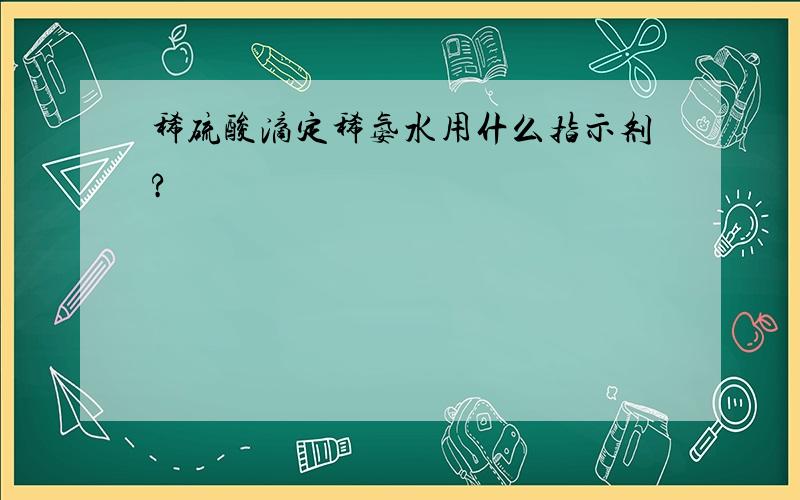 稀硫酸滴定稀氨水用什么指示剂?